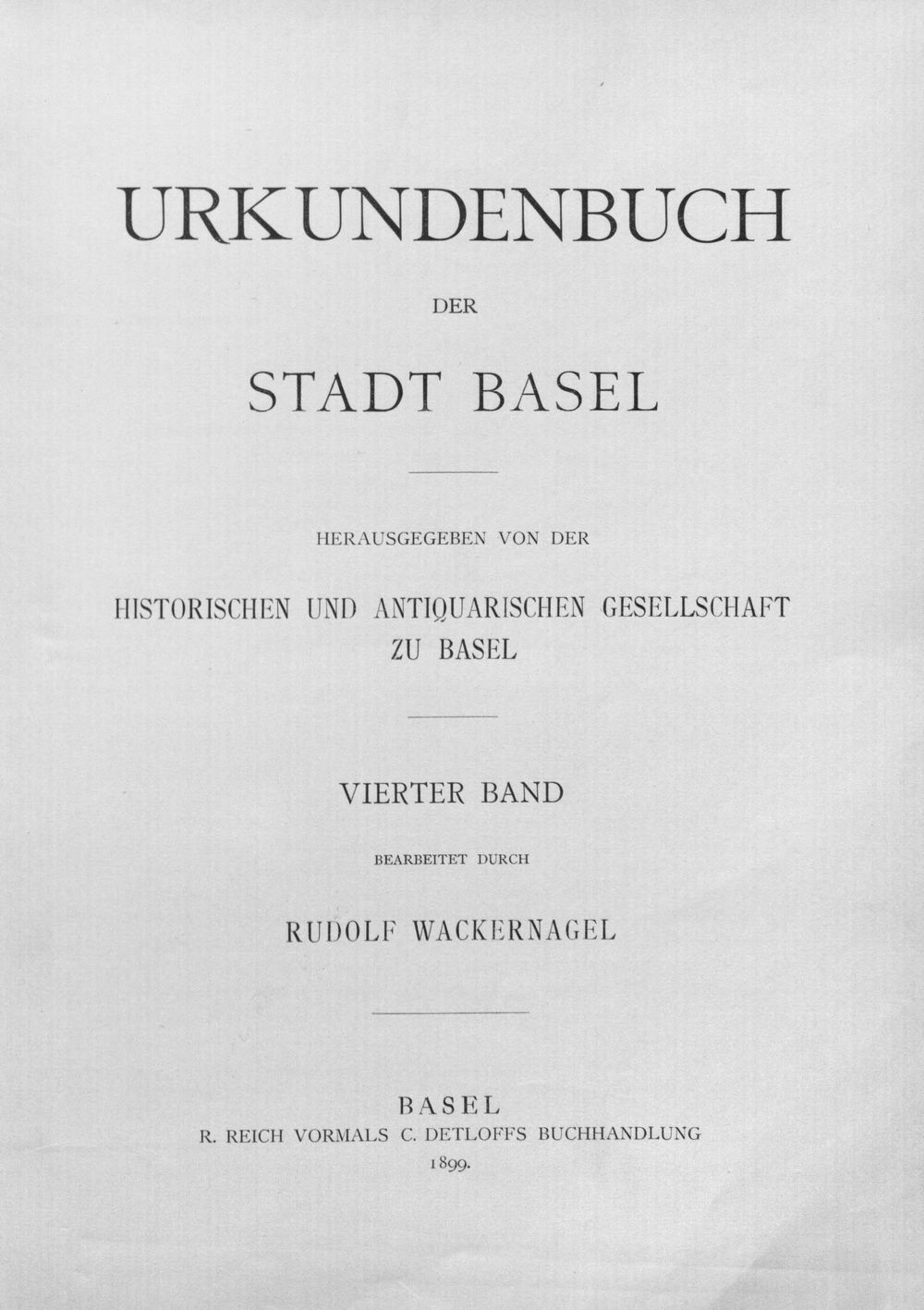 URKUNDENBUCH

DER

STADT BASEL

HERAUSGEGEBEN VON DER

HISTORISCHEN UND ANTIQUARISCHEN GESELLSCHAFT ZU BASEL

VIERTER BAND

BEARBEITET DURCH

RUDOLF WACKERNAGEL

BASEL
R. REICH VORMALS C. DETLOFFS BUCHHANDLUNG
1899.